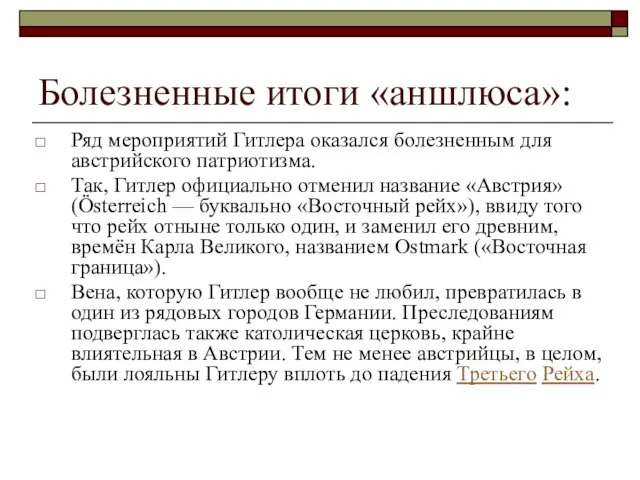 Болезненные итоги «аншлюса»:

□ Ряд мероприятий Гитлера оказался болезненным для австрийского патриотизма.

□ Так, Гитлер официально отменил название «Австрия» (Österreich — буквально «Восточный рейх»), ввиду того что рейх отныне только один, и заменил его древним, времён Карла Великого, названием Ostmark («Восточная граница»).

□ Вена, которую Гитлер вообще не любил, превратилась в один из рядовых городов Германии. Преследованиям подверглась также католическая церковь, крайне влиятельная в Австрии. Тем не менее австрийцы, в целом, были лояльны Гитлеру вплоть до падения Третьего Рейха.